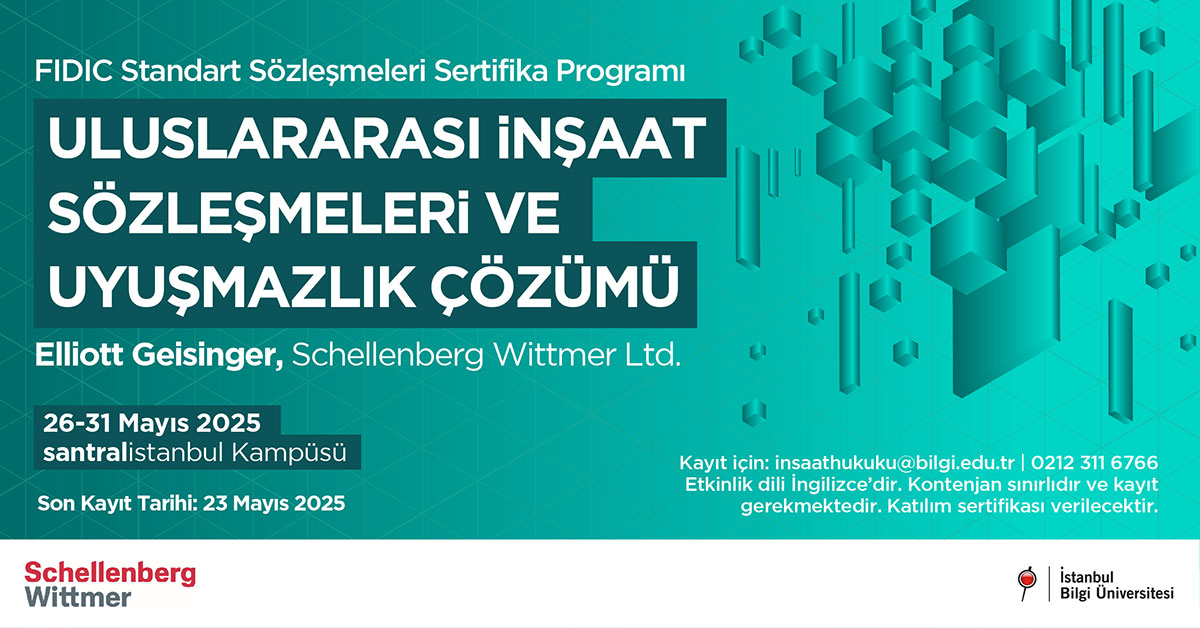 FIDIC Standart Sözleşmeleri Sertifika Programı

ULUSLARARASI İNŞAAT SÖZLEŞMELERİ VE UYUŞMAZLIK ÇÖZÜMÜ

Elliott Geisinger, Schellenberg Wittmer Ltd.

26-31 Mayıs 2025
santralistanbul Kampüsü

Son Kayıt Tarihi: 23 Mayıs 2025

Kayıt için: insaathukuku@bilgi.edu.tr | 0212 311 6766
Etkinlik dili İngilizce'dir. Kontenjan sınırlıdır ve kayıt gerekmektedir. Katılım sertifikası verilecektir.

Schellenberg Wittmer

İstanbul Bilgi Üniversitesi